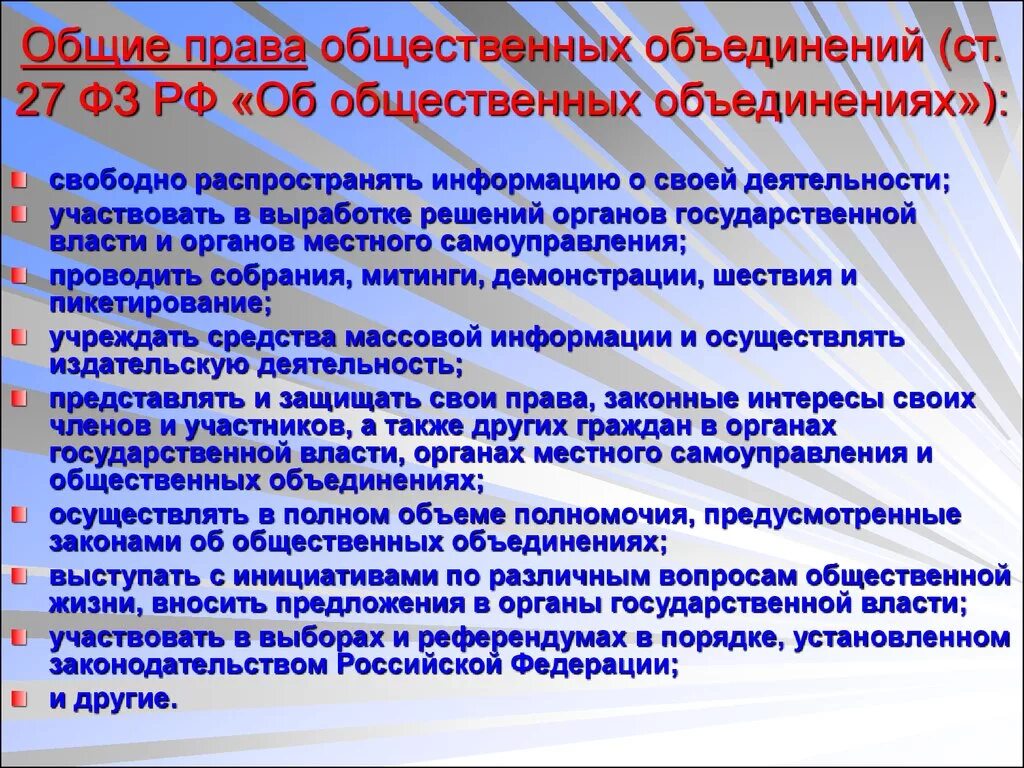 Общие права общественных объединений (ст. 27 ФЗ РФ «Об общественных объединениях»):

свободно распространять информацию о своей деятельности;

участвовать в выработке решений органов государственной власти и органов местного самоуправления;

проводить собрания, митинги, демонстрации, шествия и пикетирование;

учреждать средства массовой информации и осуществлять издательскую деятельность;

представлять и защищать свои права, законные интересы своих членов и участников, а также других граждан в органах государственной власти, органах местного самоуправления и общественных объединениях;

осуществлять в полном объеме полномочия, предусмотренные законами об общественных объединениях;

выступать с инициативами по различным вопросам общественной жизни, вносить предложения в органы государственной власти;

участвовать в выборах и референдумах в порядке, установленном законодательством Российской Федерации;

и другие.